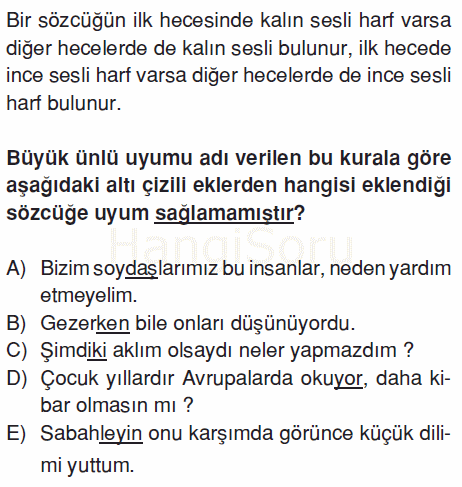 Bir sözcüğün ilk hecesinde kalın sesli harf varsa diğer hecelerde de kalın sesli bulunur, ilk hecede ince sesli harf varsa diğer hecelerde de ince sesli harf bulunur.

Büyük ünlü uyumu adı verilen bu kurala göre aşağıdaki altı çizili eklerden hangisi eklendiği sözcüğe uyum sağlamamıştır?

HangiSoru

A) Bizim soydaşlarımız bu insanlar, neden yardım etmeyelim.
B) Gezerken bile onları düşünüyordu.
C) Şimdiki aklım olsaydı neler yapmazdım ?
D) Çocuk yıllardır Avrupalarda okuyor, daha kibar olmasın mı ?
E) Sabahleyin onu karşımda görünce küçük dilimi yuttum.